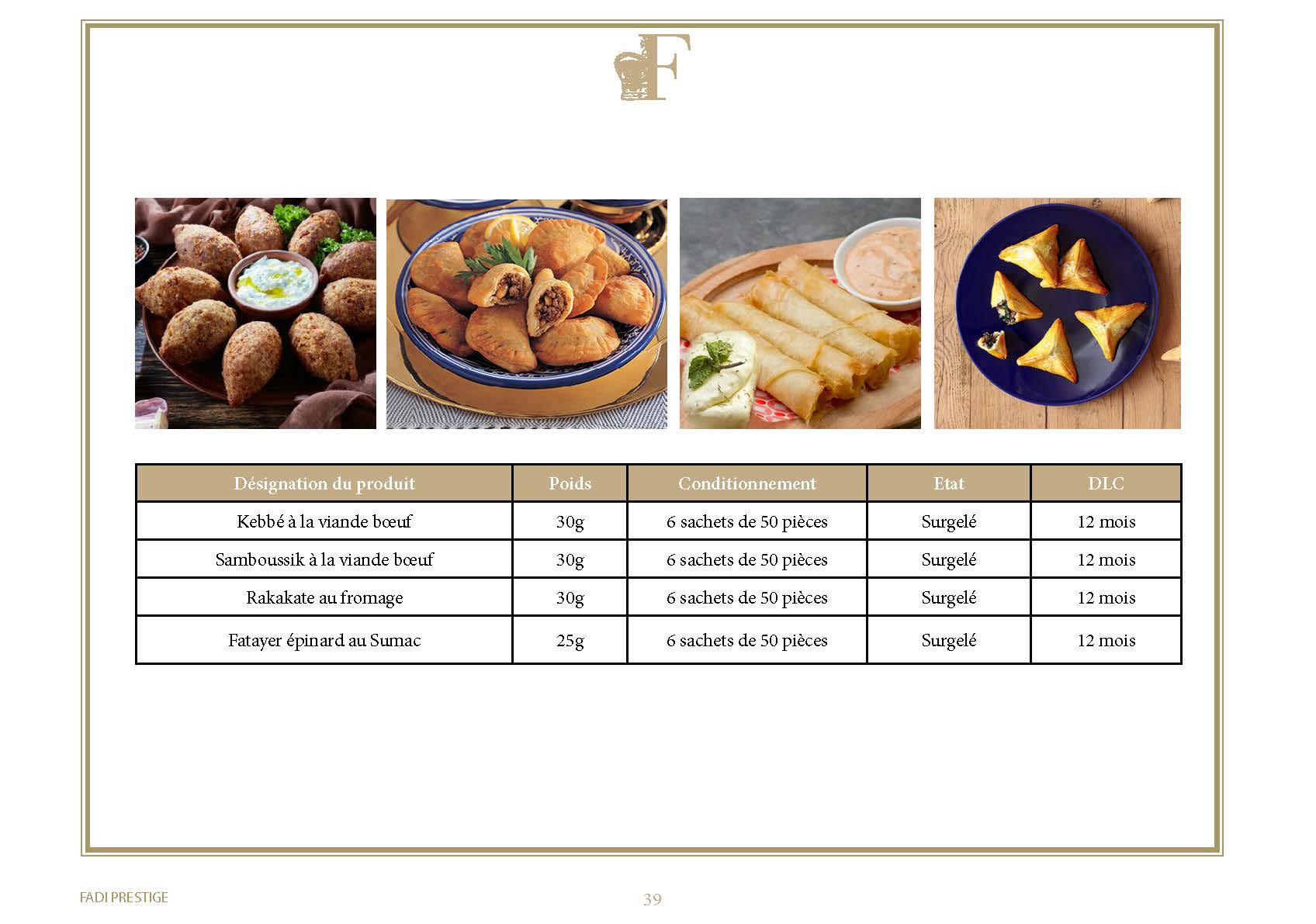 F

| Désignation du produit | Poids | Conditionnement | Etat | DLC |
|---|---|---|---|---|
| Kebbé à la viande bœuf | 30g | 6 sachets de 50 pièces | Surgelé | 12 mois |
| Samboussik à la viande bœuf | 30g | 6 sachets de 50 pièces | Surgelé | 12 mois |
| Rakakate au fromage | 30g | 6 sachets de 50 pièces | Surgelé | 12 mois |
| Fatayer épinard au Sumac | 25g | 6 sachets de 50 pièces | Surgelé | 12 mois |

FADI PRESTIGE

39